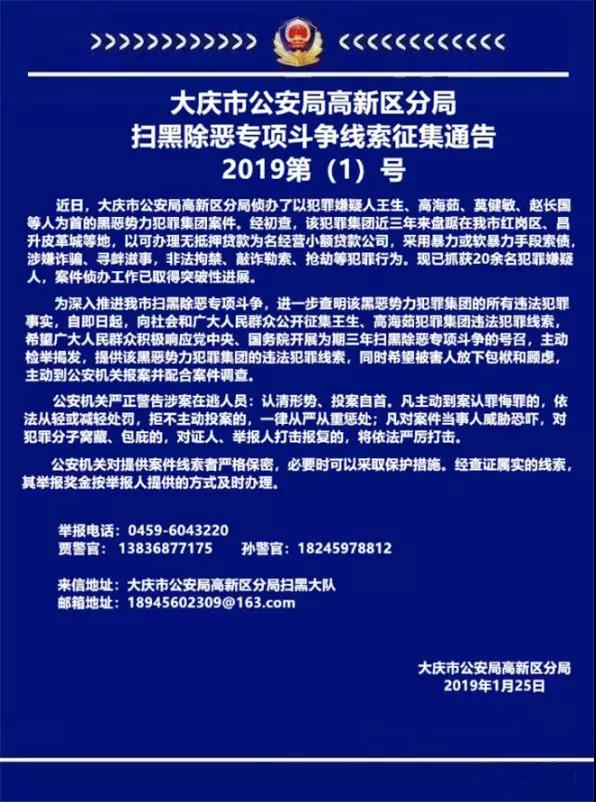 大庆市公安局高新区分局
扫黑除恶专项斗争线索征集通告
2019第（1）号

近日，大庆市公安局高新区分局侦办了以犯罪嫌疑人王生、高海茹、莫健敏、赵长国等人为首的黑恶势力犯罪集团案件。经初查，该犯罪集团近三年来盘踞在我市红岗区、昌升皮革城等地，以可办理无抵押贷款为名经营小额贷款公司，采用暴力或软暴力手段索债，涉嫌诈骗、寻衅滋事，非法拘禁、敲诈勒索、抢劫等犯罪行为。现已抓获20余名犯罪嫌疑人，案件侦办工作已取得突破性进展。

为深入推进我市扫黑除恶专项斗争，进一步查明该黑恶势力犯罪集团的所有违法犯罪事实，自即日起，向社会和广大人民群众公开征集王生、高海茹犯罪集团违法犯罪线索，希望广大人民群众积极响应党中央、国务院开展为期三年扫黑除恶专项斗争的号召，主动检举揭发，提供该黑恶势力犯罪集团的违法犯罪线索，同时希望被害人放下包袱和顾虑，主动到公安机关报案并配合案件调查。

公安机关严正警告涉案在逃人员：认清形势、投案自首，凡主动到案认罪悔罪的，依法从轻或减轻处罚，拒不主动投案的，一律从严从重惩处；凡对案件当事人威胁恐吓，对犯罪分子窝藏、包庇的，对证人、举报人打击报复的，将依法严厉打击。

公安机关对提供案件线索者严格保密，必要时可以采取保护措施。经查证属实的线索，其举报奖金按举报人提供的方式及时办理。

举报电话：0459-6043220
贾警官：13836877175　　孙警官：18245978812

来信地址：大庆市公安局高新区分局扫黑大队
邮箱地址：18945602309@163.com

大庆市公安局高新区分局
2019年1月25日